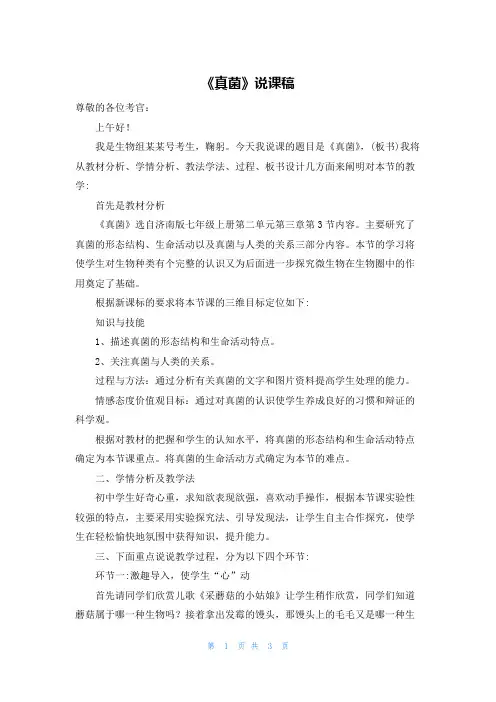 《真菌》说课稿

尊敬的各位考官：

上午好！

我是生物组某某号考生，鞠躬。今天我说课的题目是《真菌》，(板书)我将从教材分析、学情分析、教法学法、过程、板书设计几方面来阐明对本节的教学：

首先是教材分析

《真菌》选自济南版七年级上册第二单元第三章第3节内容。主要研究了真菌的形态结构、生命活动以及真菌与人类的关系三部分内容。本节的学习将使学生对生物种类有个完整的认识又为后面进一步探究微生物在生物圈中的作用奠定了基础。

根据新课标的要求将本节课的三维目标定位如下：

知识与技能

1、描述真菌的形态结构和生命活动特点。

2、关注真菌与人类的关系。

过程与方法：通过分析有关真菌的文字和图片资料提高学生处理的能力。

情感态度价值观目标：通过对真菌的认识使学生养成良好的习惯和辩证的科学观。

根据对教材的把握和学生的认知水平，将真菌的形态结构和生命活动特点确定为本节课重点。将真菌的生命活动方式确定为本节的难点。

二、学情分析及教学法

初中学生好奇心重，求知欲表现欲强，喜欢动手操作，根据本节课实验性较强的特点，主要采用实验探究法、引导发现法，让学生自主合作探究，使学生在轻松愉快地氛围中获得知识，提升能力。

三、下面重点说说教学过程，分为以下四个环节：

环节一：激趣导入，使学生“心”动

首先请同学们欣赏儿歌《采蘑菇的小姑娘》让学生稍作欣赏，同学们知道蘑菇属于哪一种生物吗？接着拿出发霉的馒头，那馒头上的毛毛又是哪一种生

第 1 页 共 3 页